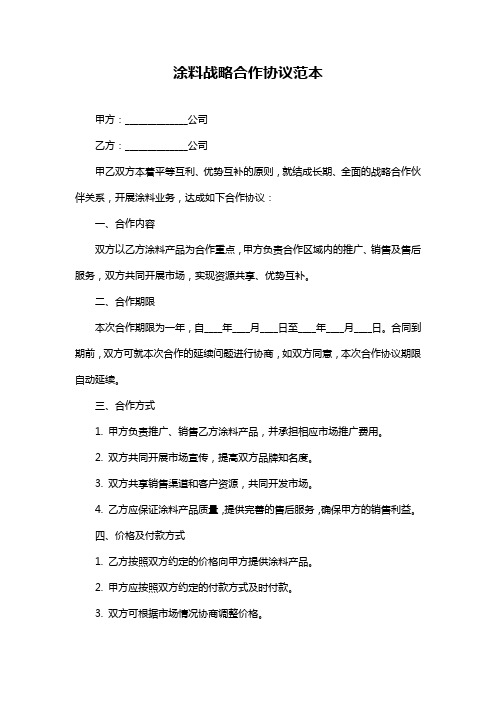 涂料战略合作协议范本

甲方：____________公司

乙方：____________公司

甲乙双方本着平等互利、优势互补的原则，就结成长期、全面的战略合作伙伴关系，开展涂料业务，达成如下合作协议：

一、合作内容

双方以乙方涂料产品为合作重点，甲方负责合作区域内的推广、销售及售后服务，双方共同开展市场，实现资源共享、优势互补。

二、合作期限

本次合作期限为一年，自____年____月____日至____年____月____日。合同到期前，双方可就本次合作的延续问题进行协商，如双方同意，本次合作协议期限自动延续。

三、合作方式

1. 甲方负责推广、销售乙方涂料产品，并承担相应市场推广费用。

2. 双方共同开展市场宣传，提高双方品牌知名度。

3. 双方共享销售渠道和客户资源，共同开发市场。

4. 乙方应保证涂料产品质量，提供完善的售后服务，确保甲方的销售利益。

四、价格及付款方式

1. 乙方按照双方约定的价格向甲方提供涂料产品。

2. 甲方应按照双方约定的付款方式及时付款。

3. 双方可根据市场情况协商调整价格。